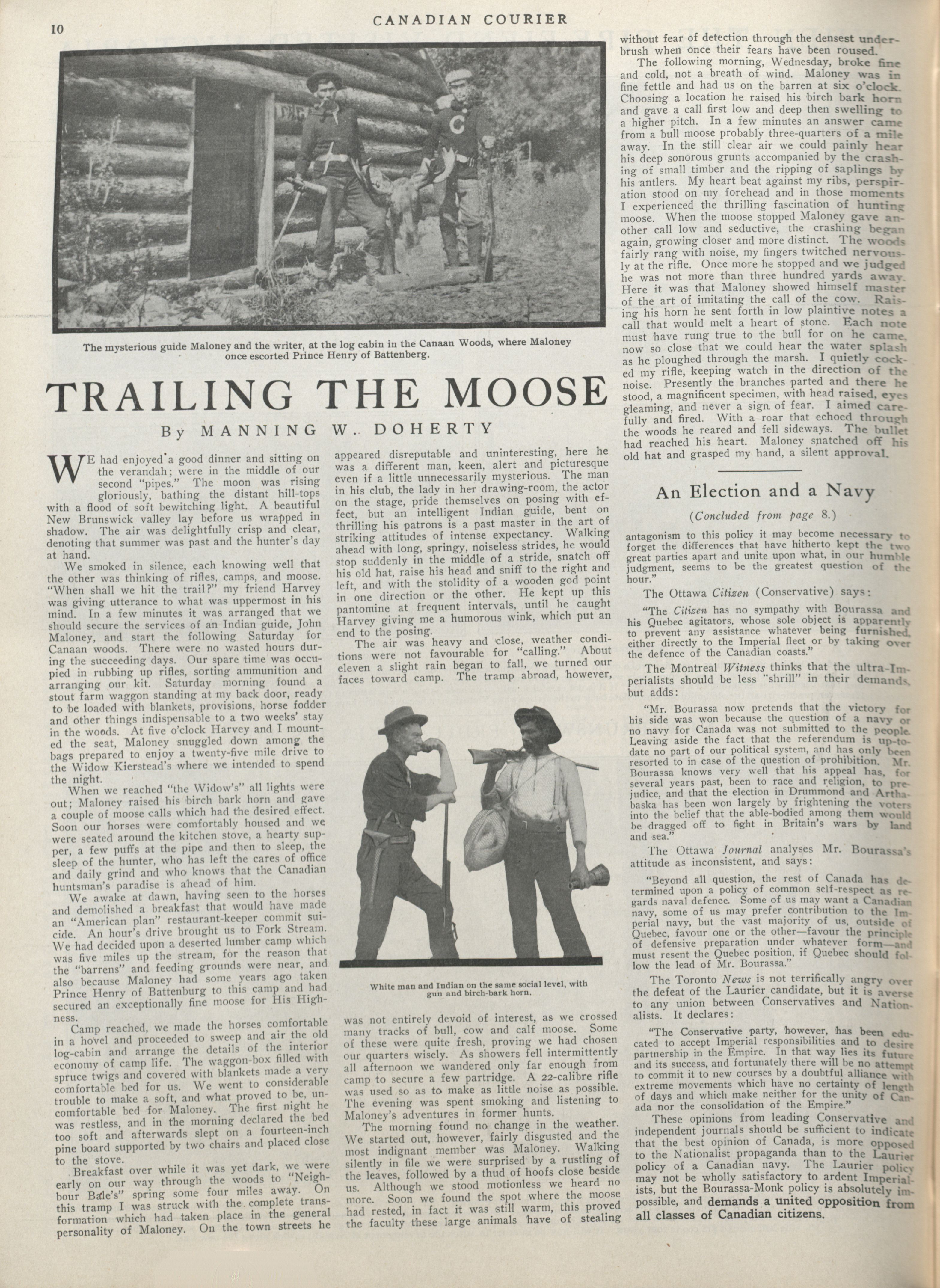 10

CANADIAN COURIER

The mysterious guide Maloney and the writer, at the log cabin in the Canaan Woods, where Maloney once escorted Prince Henry of Battenberg.

TRAILING THE MOOSE

By MANNING W. DOHERTY

WE had enjoyed a good dinner and sitting on the verandah; were in the middle of our second "pipes." The moon was rising gloriously, bathing the distant hill-tops with a flood of soft bewitching light. A beautiful New Brunswick valley lay before us wrapped in shadow. The air was delightfully crisp and clear, denoting that summer was past and the hunter's day at hand.

We smoked in silence, each knowing well that the other was thinking of rifles, camps, and moose. "When shall we hit the trail?" my friend Harvey was giving utterance to what was uppermost in his mind. In a few minutes it was arranged that we should secure the services of an Indian guide, John Maloney, and start the following Saturday for Canaan woods. There were no wasted hours during the succeeding days. Our spare time was occupied in rubbing up rifles, sorting ammunition and arranging our kit. Saturday morning found a stout farm waggon standing at my back door, ready to be loaded with blankets, provisions, horse fodder and other things indispensable to a two weeks' stay in the woods. At five o'clock Harvey and I mounted the seat, Maloney snuggled down among the bags prepared to enjoy a twenty-five mile drive to the Widow Kierstead's where we intended to spend the night.

When we reached "the Widow's" all lights were out; Maloney raised his birch bark horn and gave a couple of moose calls which had the desired effect. Soon our horses were comfortably housed and we were seated around the kitchen stove, a hearty supper, a few puffs at the pipe and then to sleep, the sleep of the hunter, who has left the cares of office and daily grind and who knows that the Canadian huntsman's paradise is ahead of him.

We awake at dawn, having seen to the horses and demolished a breakfast that would have made an "American plan" restaurant-keeper commit suicide. An hour's drive brought us to Fork Stream. We had decided upon a deserted lumber camp which was five miles up the stream, for the reason that the "barrens" and feeding grounds were near, and also because Maloney had some years ago taken Prince Henry of Battenburg to this camp and had secured an exceptionally fine moose for His Highness.

Camp reached, we made the horses comfortable in a hovel and proceeded to sweep and air the old log-cabin and arrange the details of the interior economy of camp life. The waggon-box filled with spruce twigs and covered with blankets made a very comfortable bed for us. We went to considerable trouble to make a soft, and what proved to be, uncomfortable bed for Maloney. The first night he was restless, and in the morning declared the bed too soft and afterwards slept on a fourteen-inch pine board supported by two chairs and placed close to the stove.

Breakfast over while it was yet dark, we were early on our way through the woods to "Neighbour Bale's" spring some four miles away. On this tramp I was struck with the complete transformation which had taken place in the general personality of Maloney. On the town streets he appeared disreputable and uninteresting, here he was a different man, keen, alert and picturesque even if a little unnecessarily mysterious. The man in his club, the lady in her drawing-room, the actor on the stage, pride themselves on posing with effect, but an intelligent Indian guide, bent on thrilling his patrons is a past master in the art of striking attitudes of intense expectancy. Walking ahead with long, springy, noiseless strides, he would stop suddenly in the middle of a stride, snatch off his old hat, raise his head and sniff to the right and left, and with the stolidity of a wooden god point in one direction or the other. He kept up this pantomine at frequent intervals, until he caught Harvey giving me a humorous wink, which put an end to the posing.

The air was heavy and close, weather conditions were not favourable for "calling." About eleven a slight rain began to fall, we turned our faces toward camp. The tramp abroad, however,

White man and Indian on the same social level, with gun and birch-bark horn.

was not entirely devoid of interest, as we crossed many tracks of bull, cow and calf moose. Some of these were quite fresh, proving we had chosen our quarters wisely. As showers fell intermittently all afternoon we wandered only far enough from camp to secure a few partridge. A 22-calibre rifle was used so as to make as little noise as possible. The evening was spent smoking and listening to Maloney's adventures in former hunts.

The morning found no change in the weather. We started out, however, fairly disgusted and the most indignant member was Maloney. Walking silently in file we were surprised by a rustling of the leaves, followed by a thud of hoofs close beside us. Although we stood motionless we heard no more. Soon we found the spot where the moose had rested, in fact it was still warm, this proved the faculty these large animals have of stealing without fear of detection through the densest underbrush when once their fears have been roused.

The following morning, Wednesday, broke fine and cold, not a breath of wind. Maloney was in fine fettle and had us on the barren at six o'clock. Choosing a location he raised his birch bark horn and gave a call first low and deep then swelling to a higher pitch. In a few minutes an answer came from a bull moose probably three-quarters of a mile away. In the still clear air we could painly hear his deep sonorous grunts accompanied by the crashing of small timber and the ripping of saplings by his antlers. My heart beat against my ribs, perspiration stood on my forehead and in those moments I experienced the thrilling fascination of hunting moose. When the moose stopped Maloney gave another call low and seductive, the crashing began again, growing closer and more distinct. The woods fairly rang with noise, my fingers twitched nervously at the rifle. Once more he stopped and we judged he was not more than three hundred yards away. Here it was that Maloney showed himself master of the art of imitating the call of the cow. Raising his horn he sent forth in low plaintive notes a call that would melt a heart of stone. Each note must have rung true to the bull for on he came, now so close that we could hear the water splash as he ploughed through the marsh. I quietly cocked my rifle, keeping watch in the direction of the noise. Presently the branches parted and there he stood, a magnificent specimen, with head raised, eyes gleaming, and never a sign of fear. I aimed carefully and fired. With a roar that echoed through the woods he reared and fell sideways. The bullet had reached his heart. Maloney snatched off his old hat and grasped my hand, a silent approval.

An Election and a Navy

(Concluded from page 8.)

antagonism to this policy it may become necessary to forget the differences that have hitherto kept the two great parties apart and unite upon what, in our humble judgment, seems to be the greatest question of the hour."

The Ottawa Citizen (Conservative) says:

"The Citizen has no sympathy with Bourassa and his Quebec agitators, whose sole object is apparently to prevent any assistance whatever being furnished, either directly to the Imperial fleet or by taking over the defence of the Canadian coasts."

The Montreal Witness thinks that the ultra-Imperialists should be less "shrill" in their demands, but adds:

"Mr. Bourassa now pretends that the victory for his side was won because the question of a navy or no navy for Canada was not submitted to the people. Leaving aside the fact that the referendum is up-to-date no part of our political system, and has only been resorted to in case of the question of prohibition. Mr. Bourassa knows very well that his appeal has, for several years past, been to race and religion, to prejudice, and that the election in Drummond and Arthabaska has been won largely by frightening the voters into the belief that the able-bodied among them would be dragged off to fight in Britain's wars by land and sea."

The Ottawa Journal analyses Mr. Bourassa's attitude as inconsistent, and says:

"Beyond all question, the rest of Canada has determined upon a policy of common self-respect as regards naval defence. Some of us may want a Canadian navy, some of us may prefer contribution to the Imperial navy, but the vast majority of us, outside of Quebec, favour one or the other—favour the principle of defensive preparation under whatever form—and must resent the Quebec position, if Quebec should follow the lead of Mr. Bourassa."

The Toronto News is not terrifically angry over the defeat of the Laurier candidate, but it is averse to any union between Conservatives and Nationalists. It declares:

"The Conservative party, however, has been educated to accept Imperial responsibilities and to desire partnership in the Empire. In that way lies its future and its success, and fortunately there will be no attempt to commit it to new courses by a doubtful alliance with extreme movements which have no certainty of length of days and which make neither for the unity of Canada nor the consolidation of the Empire."

These opinions from leading Conservative and independent journals should be sufficient to indicate that the best opinion of Canada, is more opposed to the Nationalist propaganda than to the Laurier policy of a Canadian navy. The Laurier policy may not be wholly satisfactory to ardent Imperialists, but the Bourassa-Monk policy is absolutely impossible, and demands a united opposition from all classes of Canadian citizens.